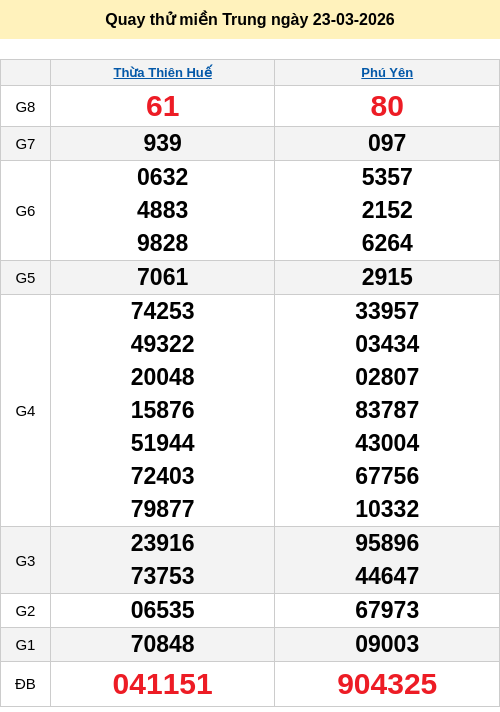 Quay thử miền Trung ngày 23-03-2026

|  | Thừa Thiên Huế | Phú Yên |
|---|---|---|
| G8 | 61 | 80 |
| G7 | 939 | 097 |
| G6 | 0632 4883 9828 | 5357 2152 6264 |
| G5 | 7061 | 2915 |
| G4 | 74253 49322 20048 15876 51944 72403 79877 | 33957 03434 02807 83787 43004 67756 10332 |
| G3 | 23916 73753 | 95896 44647 |
| G2 | 06535 | 67973 |
| G1 | 70848 | 09003 |
| ĐB | 041151 | 904325 |